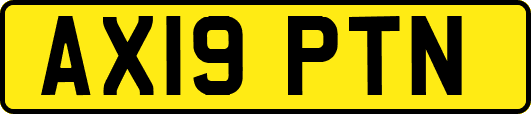 AX19 PTN